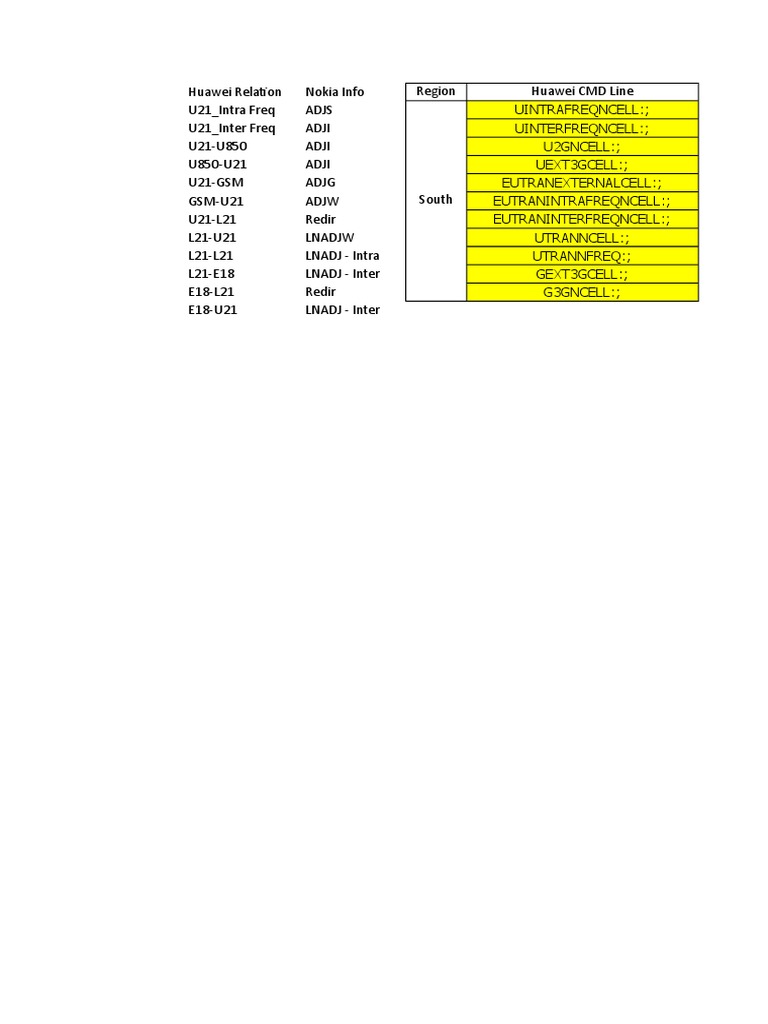 | Huawei Relation | Nokia Info |
|---|---|
| U21_Intra Freq | ADJS |
| U21_Inter Freq | ADJI |
| U21-U850 | ADJI |
| U850-U21 | ADJI |
| U21-GSM | ADJG |
| GSM-U21 | ADJW |
| U21-L21 | Redir |
| L21-U21 | LNADJW |
| L21-L21 | LNADJ - Intra |
| L21-E18 | LNADJ - Inter |
| E18-L21 | Redir |
| E18-U21 | LNADJ - Inter |

| Region | Huawei CMD Line |
|---|---|
| South | UINTRAFREQNCELL:; |
| | UINTERFREQNCELL:; |
| | U2GNCELL:; |
| | UEXT3GCELL:; |
| | EUTRANEXTERNALCELL:; |
| | EUTRANINTRAFREQNCELL:; |
| | EUTRANINTERFREQNCELL:; |
| | UTRANNCELL:; |
| | UTRANNFREQ:; |
| | GEXT3GCELL:; |
| | G3GNCELL:; |